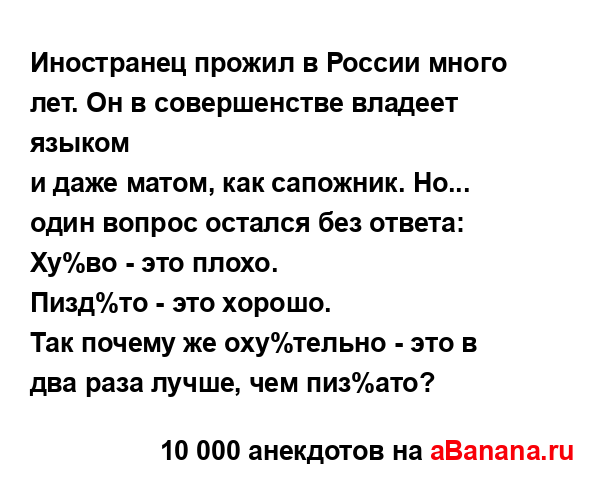 Иностранец прожил в России много лет. Он в совершенстве владеет языком
и даже матом, как сапожник. Но...
один вопрос остался без ответа:
Ху%во - это плохо.
Пизд%то - это хорошо.
Так почему же оху%тельно - это в два раза лучше, чем пиз%ато?

10 000 анекдотов на aBanana.ru